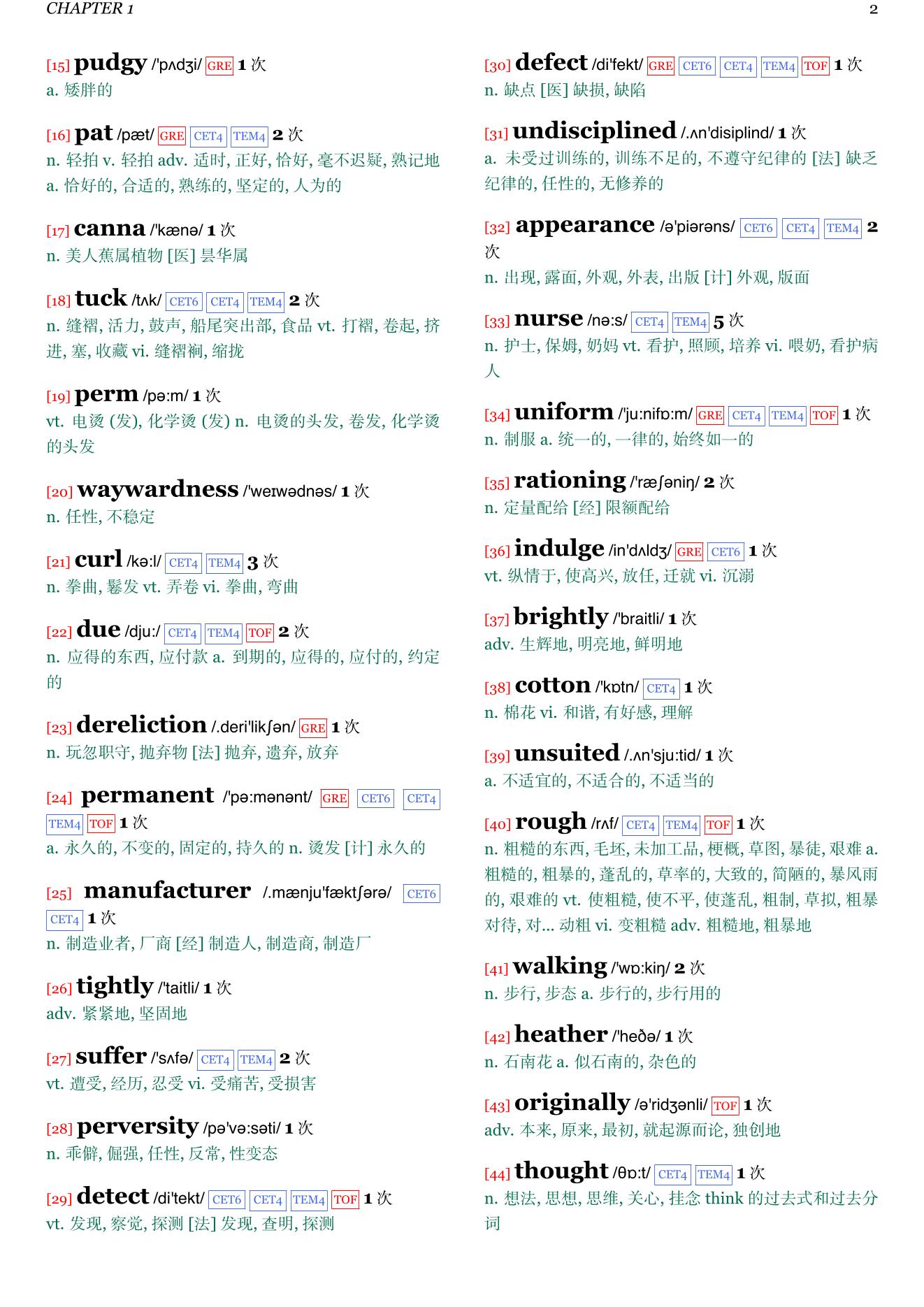 CHAPTER 1 2

[15] pudgy /'pʌdʒi/ GRE 1 次
a. 矮胖的

[16] pat /pæt/ GRE CET4 TEM4 2 次
n. 轻拍 v. 轻拍 adv. 适时, 正好, 恰好, 毫不迟疑, 熟记地
a. 恰好的, 合适的, 熟练的, 坚定的, 人为的

[17] canna /'kænə/ 1 次
n. 美人蕉属植物 [医] 昙华属

[18] tuck /tʌk/ CET6 CET4 TEM4 2 次
n. 缝褶, 活力, 鼓声, 船尾突出部, 食品 vt. 打褶, 卷起, 挤进, 塞, 收藏 vi. 缝褶裥, 缩拢

[19] perm /pə:m/ 1 次
vt. 电烫 (发), 化学烫 (发) n. 电烫的头发, 卷发, 化学烫的头发

[20] waywardness /'weɪwədnəs/ 1 次
n. 任性, 不稳定

[21] curl /kə:l/ CET4 TEM4 3 次
n. 拳曲, 鬈发 vt. 弄卷 vi. 拳曲, 弯曲

[22] due /dju:/ CET4 TEM4 TOF 2 次
n. 应得的东西, 应付款 a. 到期的, 应得的, 应付的, 约定的

[23] dereliction /.deri'likʃən/ GRE 1 次
n. 玩忽职守, 抛弃物 [法] 抛弃, 遗弃, 放弃

[24] permanent /'pə:mənənt/ GRE CET6 CET4 TEM4 TOF 1 次
a. 永久的, 不变的, 固定的, 持久的 n. 烫发 [计] 永久的

[25] manufacturer /.mænju'fæktʃərə/ CET6 CET4 1 次
n. 制造业者, 厂商 [经] 制造人, 制造商, 制造厂

[26] tightly /'taitli/ 1 次
adv. 紧紧地, 坚固地

[27] suffer /'sʌfə/ CET4 TEM4 2 次
vt. 遭受, 经历, 忍受 vi. 受痛苦, 受损害

[28] perversity /pə'və:səti/ 1 次
n. 乖僻, 倔强, 任性, 反常, 性变态

[29] detect /di'tekt/ CET6 CET4 TEM4 TOF 1 次
vt. 发现, 察觉, 探测 [法] 发现, 查明, 探测

[30] defect /di'fekt/ GRE CET6 CET4 TEM4 TOF 1 次
n. 缺点 [医] 缺损, 缺陷

[31] undisciplined /.ʌn'disiplind/ 1 次
a. 未受过训练的, 训练不足的, 不遵守纪律的 [法] 缺乏纪律的, 任性的, 无修养的

[32] appearance /ə'piərəns/ CET6 CET4 TEM4 2 次
n. 出现, 露面, 外观, 外表, 出版 [计] 外观, 版面

[33] nurse /nə:s/ CET4 TEM4 5 次
n. 护士, 保姆, 奶妈 vt. 看护, 照顾, 培养 vi. 喂奶, 看护病人

[34] uniform /'ju:nifɒ:m/ GRE CET4 TEM4 TOF 1 次
n. 制服 a. 统一的, 一律的, 始终如一的

[35] rationing /'ræʃəniŋ/ 2 次
n. 定量配给 [经] 限额配给

[36] indulge /in'dʌldʒ/ GRE CET6 1 次
vt. 纵情于, 使高兴, 放任, 迁就 vi. 沉溺

[37] brightly /'braitli/ 1 次
adv. 生辉地, 明亮地, 鲜明地

[38] cotton /'kɒtn/ CET4 1 次
n. 棉花 vi. 和谐, 有好感, 理解

[39] unsuited /.ʌn'sju:tid/ 1 次
a. 不适宜的, 不适合的, 不适当的

[40] rough /rʌf/ CET4 TEM4 TOF 1 次
n. 粗糙的东西, 毛坯, 未加工品, 梗概, 草图, 暴徒, 艰难 a. 粗糙的, 粗暴的, 蓬乱的, 草率的, 大致的, 简陋的, 暴风雨的, 艰难的 vt. 使粗糙, 使不平, 使蓬乱, 粗制, 草拟, 粗暴对待, 对... 动粗 vi. 变粗糙 adv. 粗糙地, 粗暴地

[41] walking /'wɒ:kiŋ/ 2 次
n. 步行, 步态 a. 步行的, 步行用的

[42] heather /'heðə/ 1 次
n. 石南花 a. 似石南的, 杂色的

[43] originally /ə'ridʒənli/ TOF 1 次
adv. 本来, 原来, 最初, 就起源而论, 独创地

[44] thought /θɒ:t/ CET4 TEM4 1 次
n. 想法, 思想, 思维, 关心, 挂念 think 的过去式和过去分词